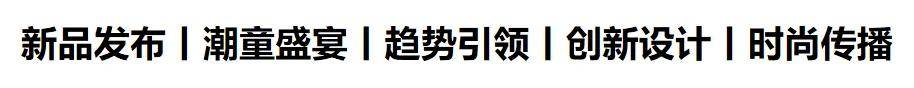 新品发布丨潮童盛宴丨趋势引领丨创新设计丨时尚传播